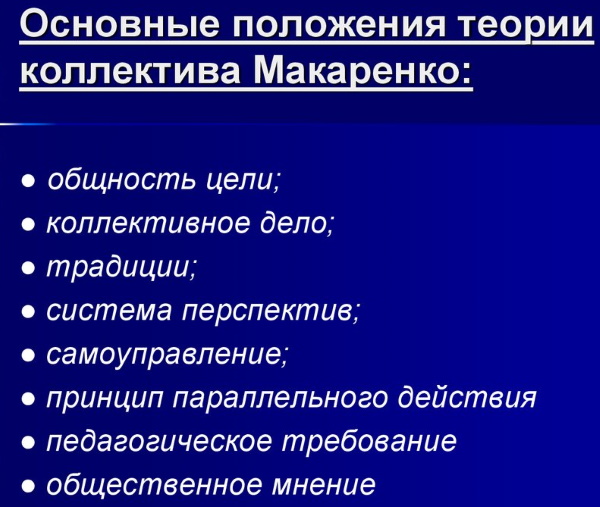 Основные положения теории коллектива Макаренко:

● общность цели;
● коллективное дело;
● традиции;
● система перспектив;
● самоуправление;
● принцип параллельного действия
● педагогическое требование
● общественное мнение